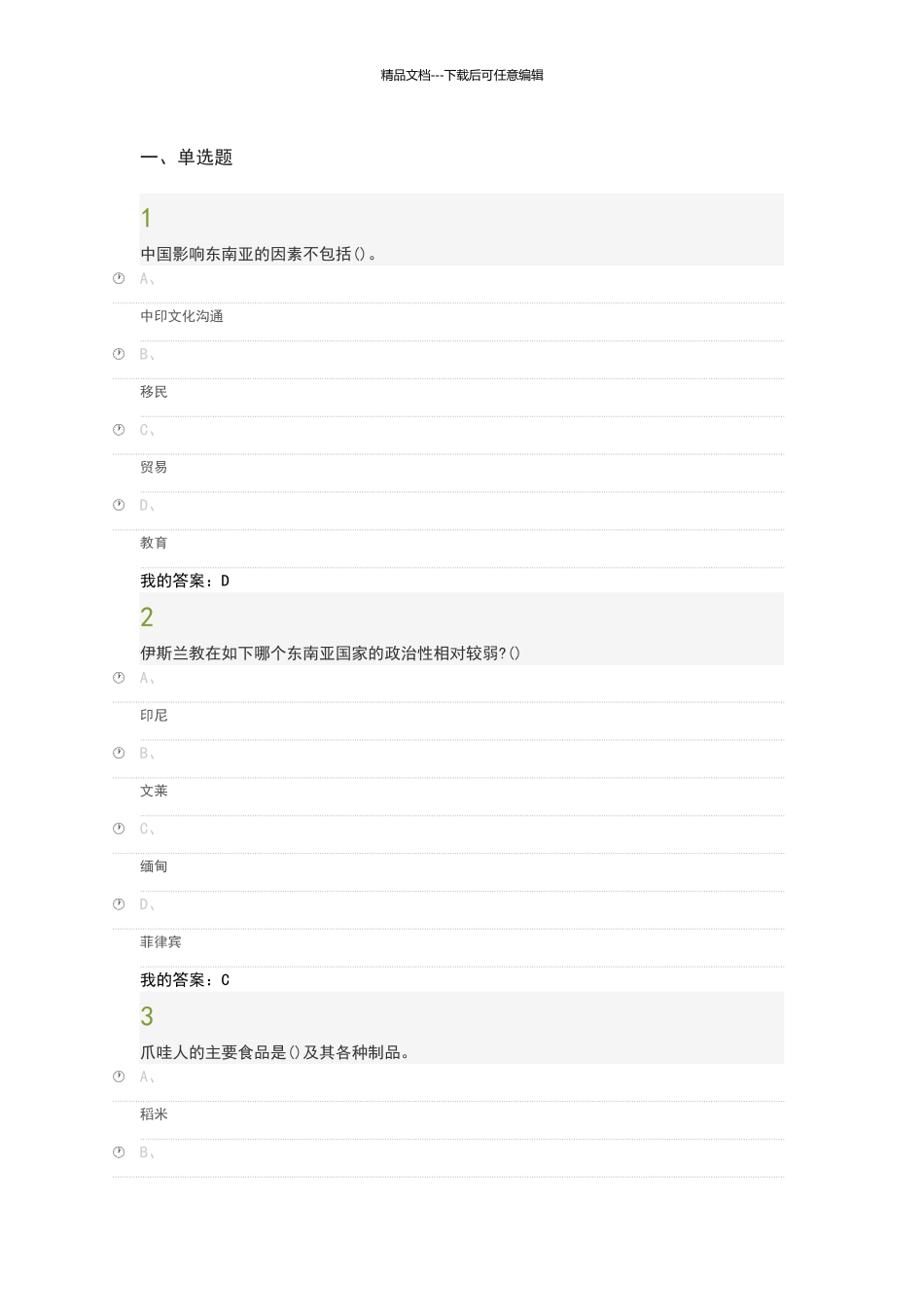 精品文档---下载后可任意编辑

一、单选题

1

中国影响东南亚的因素不包括()。

A、

中印文化沟通

B、

移民

C、

贸易

D、

教育

我的答案：D

2

伊斯兰教在如下哪个东南亚国家的政治性相对较弱?()

A、

印尼

B、

文莱

C、

缅甸

D、

菲律宾

我的答案：C

3

爪哇人的主要食品是()及其各种制品。

A、

稻米

B、